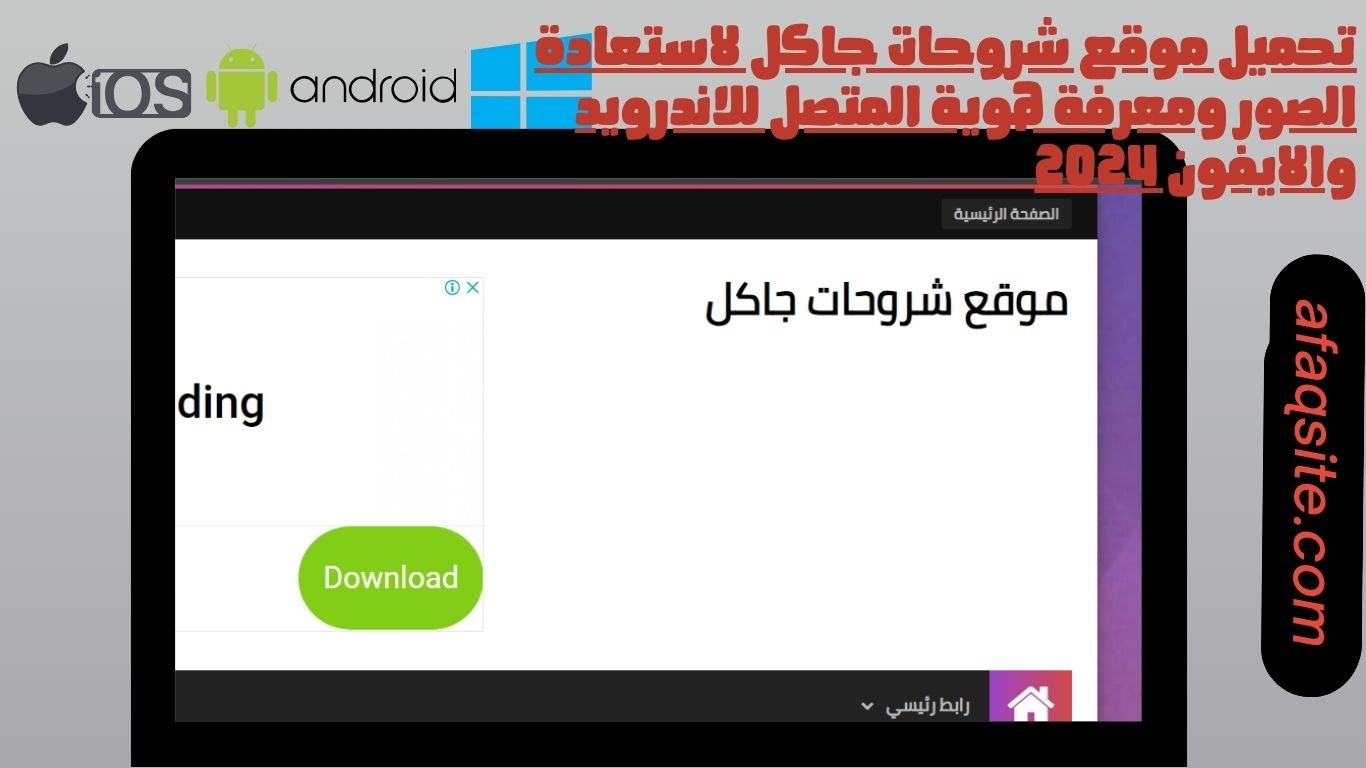 تحميل موقع شروحات جاكل لاستعادة الصور ومعرفة هوية المتصل للاندرويد والايفون 2024

iOS android

الصفحة الرئيسية

موقع شروحات جاكل

ding

Download

رابط رئيسي

afaqsite.com